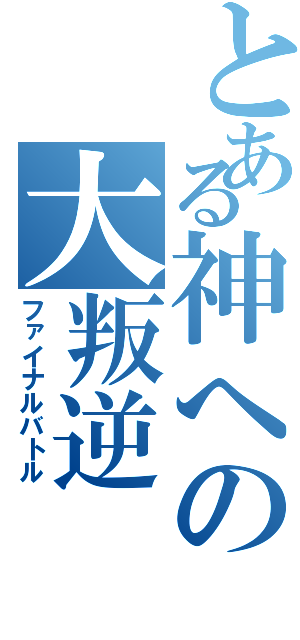 とある神への大叛逆

ファイナルバトル